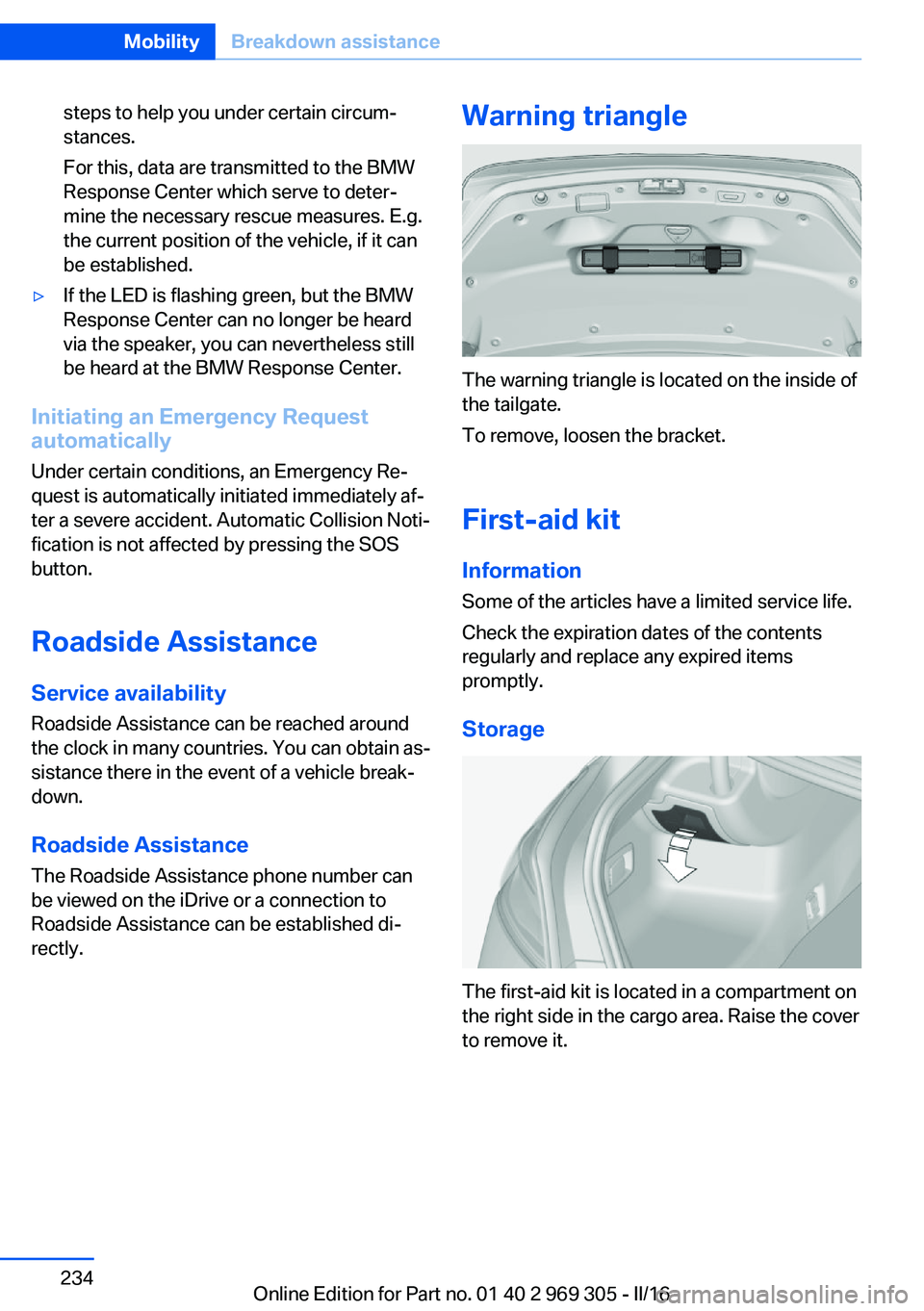 Mobility Breakdown assistance

steps to help you under certain circumstances.

For this, data are transmitted to the BMW Response Center which serve to determine the necessary rescue measures. E.g. the current position of the vehicle, if it can be established.

▷ If the LED is flashing green, but the BMW Response Center can no longer be heard via the speaker, you can nevertheless still be heard at the BMW Response Center.

Initiating an Emergency Request automatically

Under certain conditions, an Emergency Request is automatically initiated immediately after a severe accident. Automatic Collision Notification is not affected by pressing the SOS button.

Roadside Assistance

Service availability

Roadside Assistance can be reached around the clock in many countries. You can obtain assistance there in the event of a vehicle breakdown.

Roadside Assistance

The Roadside Assistance phone number can be viewed on the iDrive or a connection to Roadside Assistance can be established directly.

Warning triangle

The warning triangle is located on the inside of the tailgate.

To remove, loosen the bracket.

First-aid kit

Information

Some of the articles have a limited service life.

Check the expiration dates of the contents regularly and replace any expired items promptly.

Storage

The first-aid kit is located in a compartment on the right side in the cargo area. Raise the cover to remove it.

234

Online Edition for Part no. 01 40 2 969 305 - II/16

carmanualsonline.info